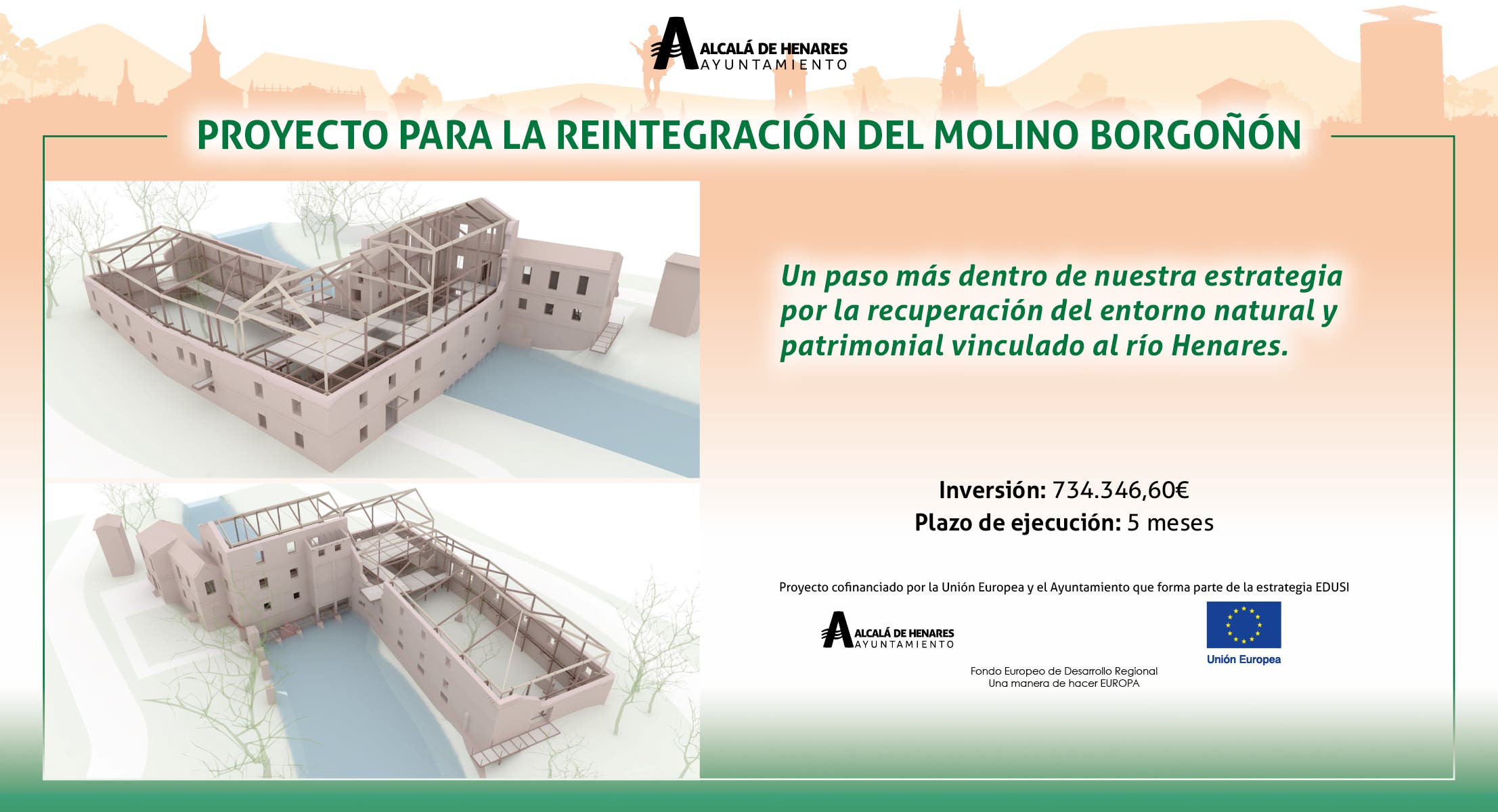 ALCALÁ DE HENARES
AYUNTAMIENTO

PROYECTO PARA LA REINTEGRACIÓN DEL MOLINO BORGOÑÓN

Un paso más dentro de nuestra estrategia por la recuperación del entorno natural y patrimonial vinculado al río Henares.

Inversión: 734.346,60€
Plazo de ejecución: 5 meses

Proyecto cofinanciado por la Unión Europea y el Ayuntamiento que forma parte de la estrategia EDUSI

ALCALÁ DE HENARES
AYUNTAMIENTO

Fondo Europeo de Desarrollo Regional
Una manera de hacer EUROPA

Unión Europea